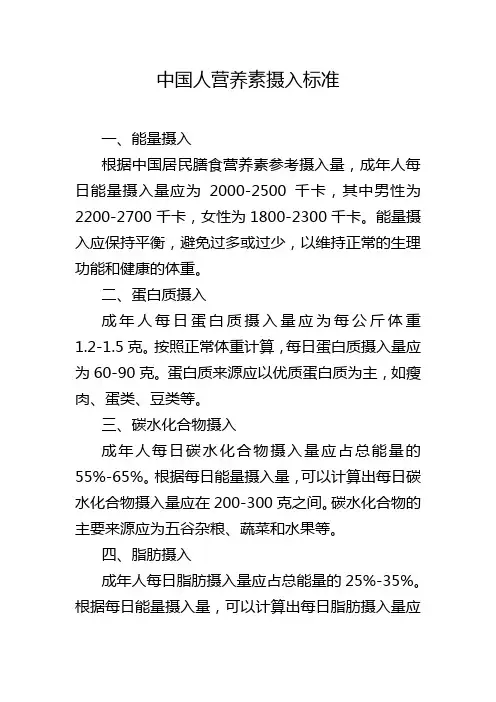 中国人营养素摄入标准

一、能量摄入

根据中国居民膳食营养素参考摄入量，成年人每日能量摄入量应为 2000-2500 千卡，其中男性为 2200-2700 千卡，女性为 1800-2300 千卡。能量摄入应保持平衡，避免过多或过少，以维持正常的生理功能和健康的体重。

二、蛋白质摄入

成年人每日蛋白质摄入量应为每公斤体重 1.2-1.5 克。按照正常体重计算，每日蛋白质摄入量应为 60-90 克。蛋白质来源应以优质蛋白质为主，如瘦肉、蛋类、豆类等。

三、碳水化合物摄入

成年人每日碳水化合物摄入量应占总能量的 55%-65%。根据每日能量摄入量，可以计算出每日碳水化合物摄入量应在 200-300 克之间。碳水化合物的主要来源应为五谷杂粮、蔬菜和水果等。

四、脂肪摄入

成年人每日脂肪摄入量应占总能量的 25%-35%。根据每日能量摄入量，可以计算出每日脂肪摄入量应